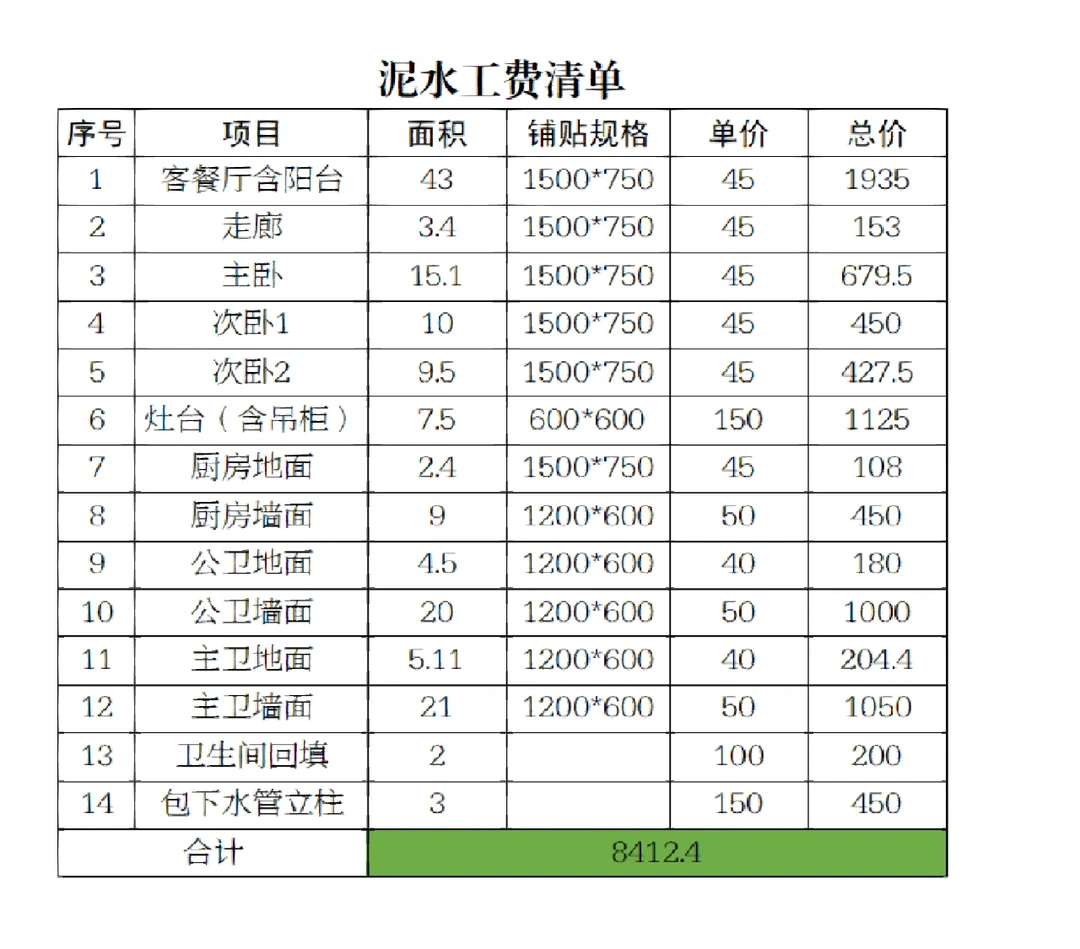 泥水工费清单

| 序号 | 项目 | 面积 | 铺贴规格 | 单价 | 总价 |
|---|---|---|---|---|---|
| 1 | 客餐厅含阳台 | 43 | 1500*750 | 45 | 1935 |
| 2 | 走廊 | 3.4 | 1500*750 | 45 | 153 |
| 3 | 主卧 | 15.1 | 1500*750 | 45 | 679.5 |
| 4 | 次卧1 | 10 | 1500*750 | 45 | 450 |
| 5 | 次卧2 | 9.5 | 1500*750 | 45 | 427.5 |
| 6 | 灶台（含吊柜） | 7.5 | 600*600 | 150 | 1125 |
| 7 | 厨房地面 | 2.4 | 1500*750 | 45 | 108 |
| 8 | 厨房墙面 | 9 | 1200*600 | 50 | 450 |
| 9 | 公卫地面 | 4.5 | 1200*600 | 40 | 180 |
| 10 | 公卫墙面 | 20 | 1200*600 | 50 | 1000 |
| 11 | 主卫地面 | 5.11 | 1200*600 | 40 | 204.4 |
| 12 | 主卫墙面 | 21 | 1200*600 | 50 | 1050 |
| 13 | 卫生间回填 | 2 | | 100 | 200 |
| 14 | 包下水管立柱 | 3 | | 150 | 450 |
| 合计 | | 8412.4 | | | |